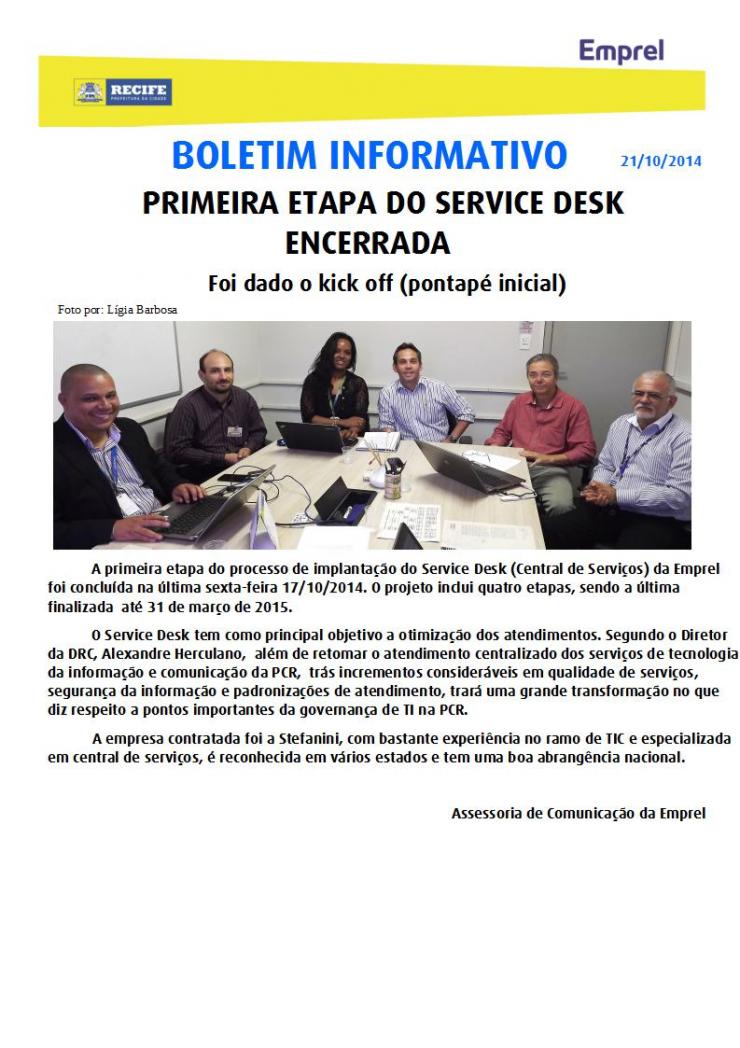 Emprel

RECIFE
PREFEITURA DA CIDADE

BOLETIM INFORMATIVO 21/10/2014

PRIMEIRA ETAPA DO SERVICE DESK ENCERRADA

Foi dado o kick off (pontapé inicial)

Foto por: Lígia Barbosa

A primeira etapa do processo de implantação do Service Desk (Central de Serviços) da Emprel foi concluída na última sexta-feira 17/10/2014. O projeto inclui quatro etapas, sendo a última finalizada até 31 de março de 2015.

O Service Desk tem como principal objetivo a otimização dos atendimentos. Segundo o Diretor da DRC, Alexandre Herculano, além de retomar o atendimento centralizado dos serviços de tecnologia da informação e comunicação da PCR, trás incrementos consideráveis em qualidade de serviços, segurança da informação e padronizações de atendimento, trará uma grande transformação no que diz respeito a pontos importantes da governança de TI na PCR.

A empresa contratada foi a Stefanini, com bastante experiência no ramo de TIC e especializada em central de serviços, é reconhecida em vários estados e tem uma boa abrangência nacional.

Assessoria de Comunicação da Emprel